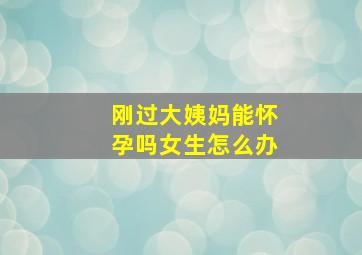 刚过大姨妈能怀孕吗女生怎么办